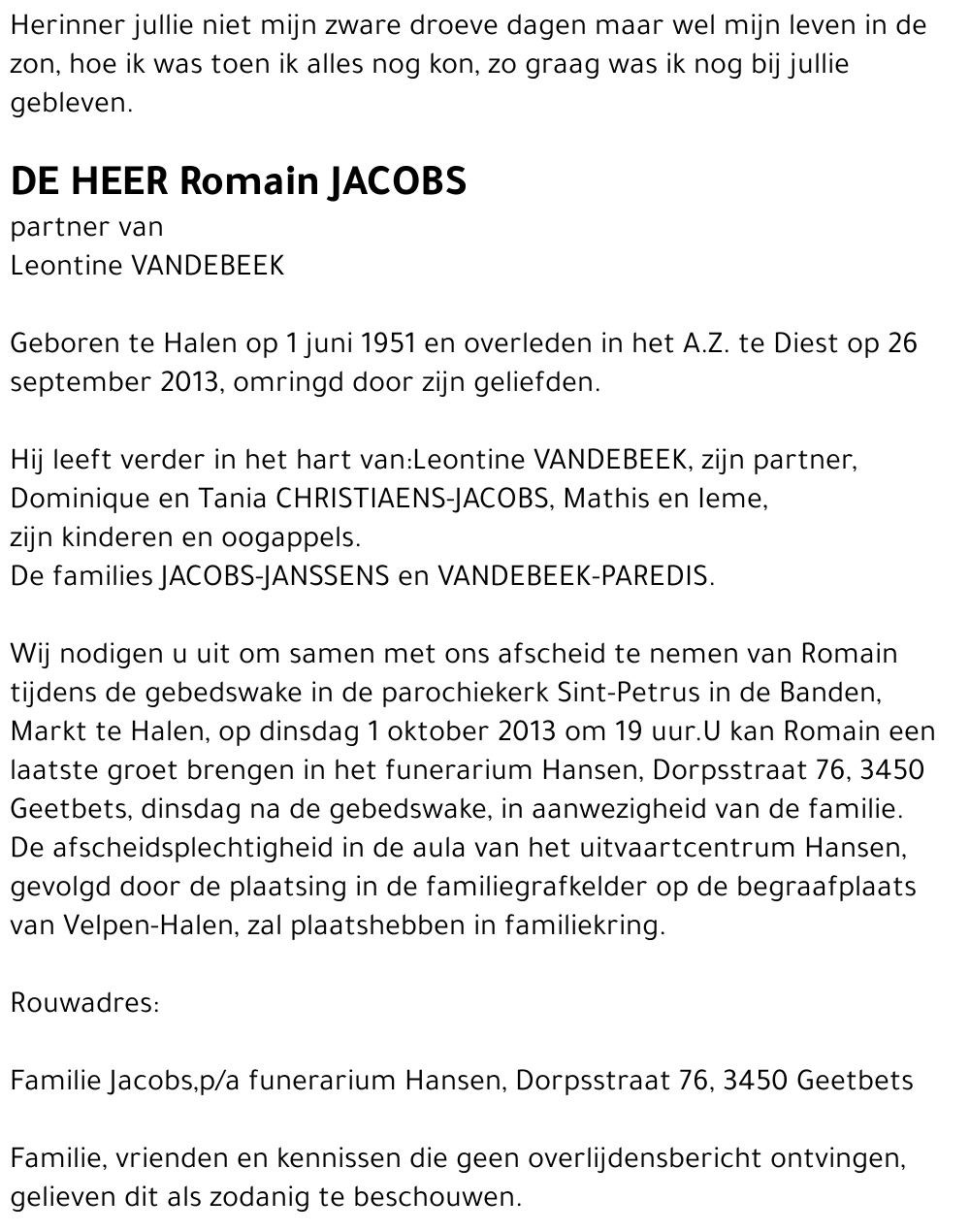 Herinner jullie niet mijn zware droeve dagen maar wel mijn leven in de zon, hoe ik was toen ik alles nog kon, zo graag was ik nog bij jullie gebleven.

DE HEER Romain JACOBS
partner van
Leontine VANDEBEEK

Geboren te Halen op 1 juni 1951 en overleden in het A.Z. te Diest op 26 september 2013, omringd door zijn geliefden.

Hij leeft verder in het hart van:Leontine VANDEBEEK, zijn partner,
Dominique en Tania CHRISTIAENS-JACOBS, Mathis en Ieme,
zijn kinderen en oogappels.
De families JACOBS-JANSSENS en VANDEBEEK-PAREDIS.

Wij nodigen u uit om samen met ons afscheid te nemen van Romain tijdens de gebedswake in de parochiekerk Sint-Petrus in de Banden, Markt te Halen, op dinsdag 1 oktober 2013 om 19 uur.U kan Romain een laatste groet brengen in het funerarium Hansen, Dorpsstraat 76, 3450 Geetbets, dinsdag na de gebedswake, in aanwezigheid van de familie. De afscheidsplechtigheid in de aula van het uitvaartcentrum Hansen, gevolgd door de plaatsing in de familiegrafkelder op de begraafplaats van Velpen-Halen, zal plaatshebben in familiekring.

Rouwadres:

Familie Jacobs,p/a funerarium Hansen, Dorpsstraat 76, 3450 Geetbets

Familie, vrienden en kennissen die geen overlijdensbericht ontvingen, gelieven dit als zodanig te beschouwen.